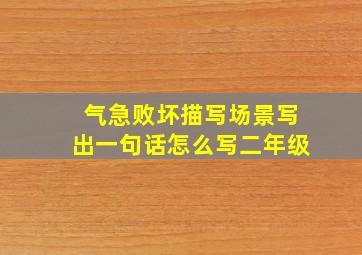 气急败坏描写场景写出一句话怎么写二年级